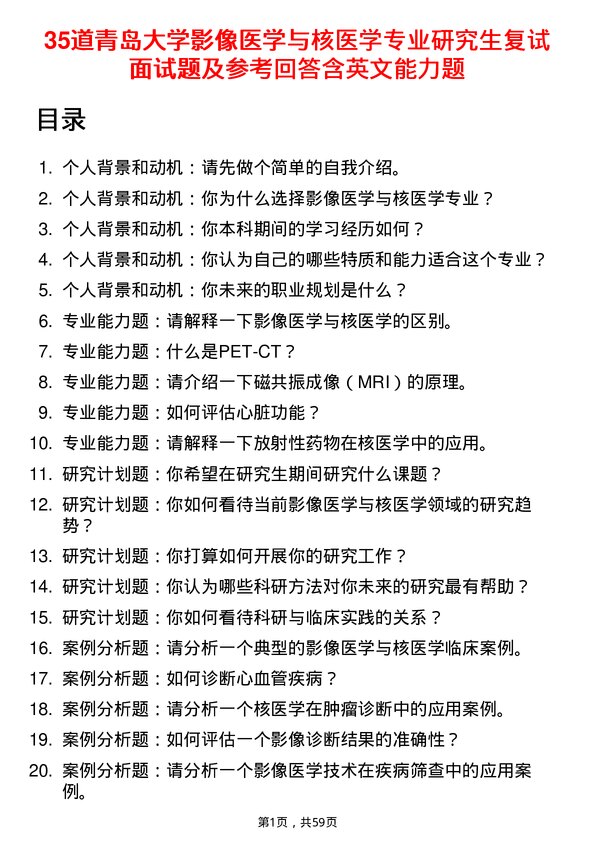 35道青岛大学影像医学与核医学专业研究生复试面试题及参考回答含英文能力题

目录

1. 个人背景和动机：请先做个简单的自我介绍。
2. 个人背景和动机：你为什么选择影像医学与核医学专业？
3. 个人背景和动机：你本科期间的学习经历如何？
4. 个人背景和动机：你认为自己的哪些特质和能力适合这个专业？
5. 个人背景和动机：你未来的职业规划是什么？
6. 专业能力题：请解释一下影像医学与核医学的区别。
7. 专业能力题：什么是PET-CT？
8. 专业能力题：请介绍一下磁共振成像（MRI）的原理。
9. 专业能力题：如何评估心脏功能？
10. 专业能力题：请解释一下放射性药物在核医学中的应用。
11. 研究计划题：你希望在研究生期间研究什么课题？
12. 研究计划题：你如何看待当前影像医学与核医学领域的研究趋势？
13. 研究计划题：你打算如何开展你的研究工作？
14. 研究计划题：你认为哪些科研方法对你未来的研究最有帮助？
15. 研究计划题：你如何看待科研与临床实践的关系？
16. 案例分析题：请分析一个典型的影像医学与核医学临床案例。
17. 案例分析题：如何诊断心血管疾病？
18. 案例分析题：请分析一个核医学在肿瘤诊断中的应用案例。
19. 案例分析题：如何评估一个影像诊断结果的准确性？
20. 案例分析题：请分析一个影像医学技术在疾病筛查中的应用案例。

第1页，共59页